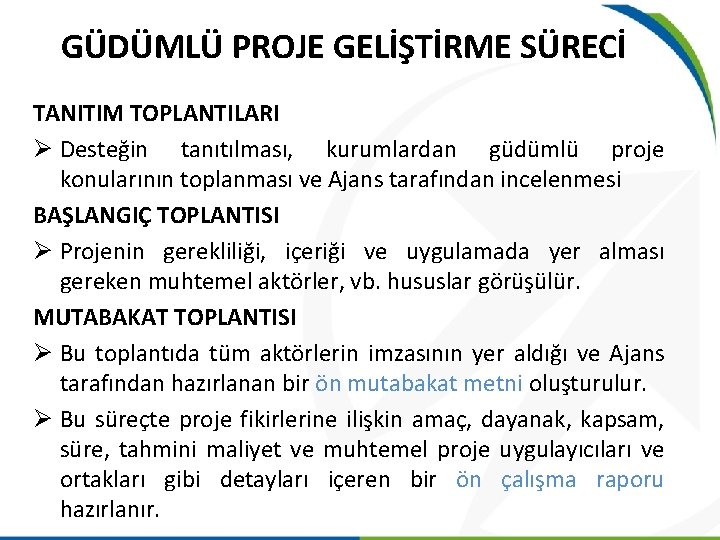 GÜDÜMLÜ PROJE GELİŞTİRME SÜRECİ

TANITIM TOPLANTILARI

➢ Desteğin tanıtılması, kurumlardan güdümlü proje konularının toplanması ve Ajans tarafından incelenmesi

BAŞLANGIÇ TOPLANTISI

➢ Projenin gerekliliği, içeriği ve uygulamada yer alması gereken muhtemel aktörler, vb. hususlar görüşülür.

MUTABAKAT TOPLANTISI

➢ Bu toplantıda tüm aktörlerin imzasının yer aldığı ve Ajans tarafından hazırlanan bir ön mutabakat metni oluşturulur.

➢ Bu süreçte proje fikirlerine ilişkin amaç, dayanak, kapsam, süre, tahmini maliyet ve muhtemel proje uygulayıcıları ve ortakları gibi detayları içeren bir ön çalışma raporu hazırlanır.